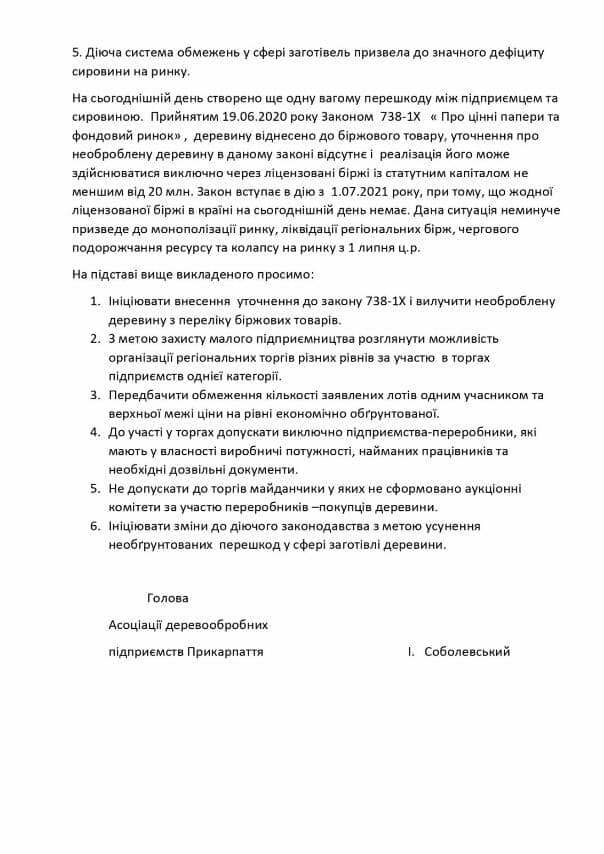 5. Діюча система обмежень у сфері заготівель призвела до значного дефіциту сировини на ринку.

На сьогоднішній день створено ще одну вагому перешкоду між підприємцем та сировиною. Прийнятим 19.06.2020 року Законом 738-1Х « Про цінні папери та фондовий ринок» , деревину віднесено до біржового товару, уточнення про необроблену деревину в даному законі відсутнє і реалізація його може здійснюватися виключно через ліцензовані біржі із статутним капіталом не меншим від 20 млн. Закон вступає в дію з 1.07.2021 року, при тому, що жодної ліцензованої біржі в країні на сьогоднішній день немає. Дана ситуація неминуче призведе до монополізації ринку, ліквідації регіональних бірж, чергового подорожчання ресурсу та колапсу на ринку з 1 липня ц.р.

На підставі вище викладеного просимо:

1. Ініціювати внесення уточнення до закону 738-1Х і вилучити необроблену деревину з переліку біржових товарів.
2. З метою захисту малого підприємництва розглянути можливість організації регіональних торгів різних рівнів за участю в торгах підприємств однієї категорії.
3. Передбачити обмеження кількості заявлених лотів одним учасником та верхньої межі ціни на рівні економічно обґрунтованої.
4. До участі у торгах допускати виключно підприємства-переробники, які мають у власності виробничі потужності, найманих працівників та необхідні дозвільні документи.
5. Не допускати до торгів майданчики у яких не сформовано аукціонні комітети за участю переробників –покупців деревини.
6. Ініціювати зміни до діючого законодавства з метою усунення необґрунтованих перешкод у сфері заготівлі деревини.

Голова

Асоціації деревообробних

підприємств Прикарпаття І. Соболевський